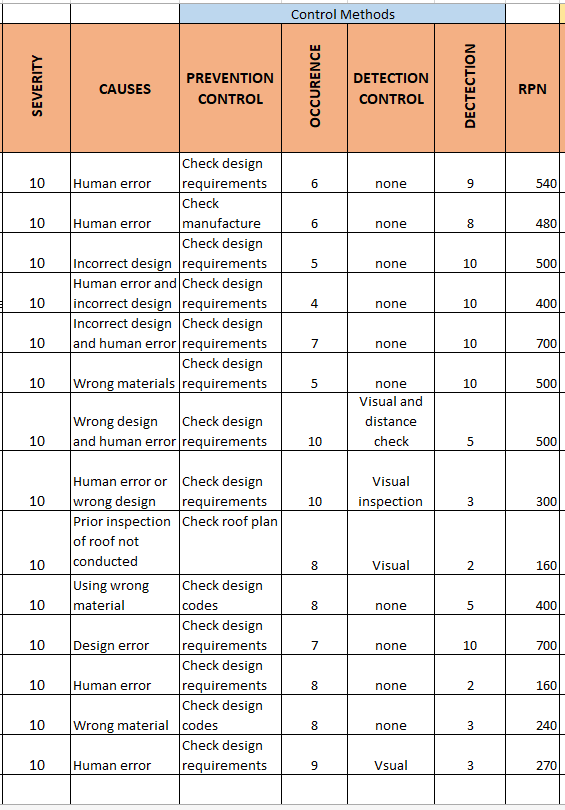 | | | Control Methods | | | | |
|---|---|---|---|---|---|---|
| SEVERITY | CAUSES | PREVENTION CONTROL | OCCURENCE | DETECTION CONTROL | DECTECTION | RPN |
| 10 | Human error | Check design requirements | 6 | none | 9 | 540 |
| 10 | Human error | Check manufacture | 6 | none | 8 | 480 |
| 10 | Incorrect design | Check design requirements | 5 | none | 10 | 500 |
| 10 | Human error and incorrect design | Check design requirements | 4 | none | 10 | 400 |
| 10 | Incorrect design and human error | Check design requirements | 7 | none | 10 | 700 |
| 10 | Wrong materials | Check design requirements | 5 | none | 10 | 500 |
| 10 | Wrong design and human error | Check design requirements | 10 | Visual and distance check | 5 | 500 |
| 10 | Human error or wrong design | Check design requirements | 10 | Visual inspection | 3 | 300 |
| 10 | Prior inspection of roof not conducted | Check roof plan | 8 | Visual | 2 | 160 |
| 10 | Using wrong material | Check design codes | 8 | none | 5 | 400 |
| 10 | Design error | Check design requirements | 7 | none | 10 | 700 |
| 10 | Human error | Check design requirements | 8 | none | 2 | 160 |
| 10 | Wrong material | Check design codes | 8 | none | 3 | 240 |
| 10 | Human error | Check design requirements | 9 | Vsual | 3 | 270 |